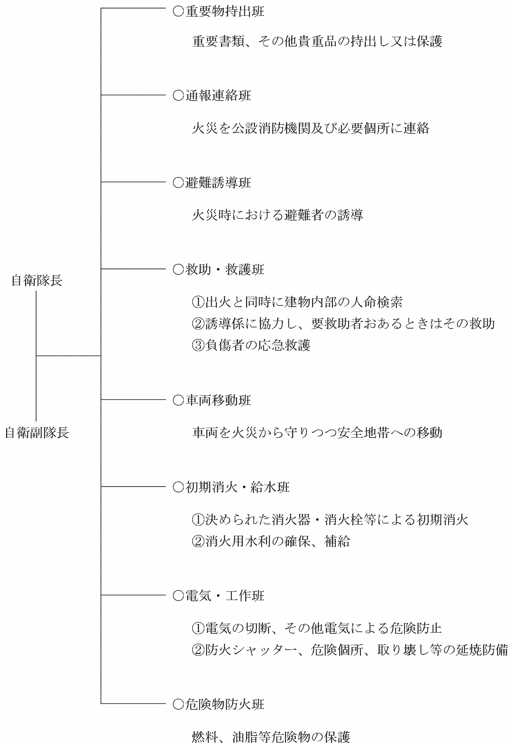 自衛隊長

自衛副隊長

○重要物持出班

重要書類、その他貴重品の持出し又は保護

○通報連絡班

火災を公設消防機関及び必要個所に連絡

○避難誘導班

火災時における避難者の誘導

○救助・救護班

①出火と同時に建物内部の人命検索
②誘導係に協力し、要救助者おあるときはその救助
③負傷者の応急救護

○車両移動班

車両を火災から守りつつ安全地帯への移動

○初期消火・給水班

①決められた消火器・消火栓等による初期消火
②消火用水利の確保、補給

○電気・工作班

①電気の切断、その他電気による危険防止
②防火シャッター、危険個所、取り壊し等の延焼防備

○危険物防火班

燃料、油脂等危険物の保護